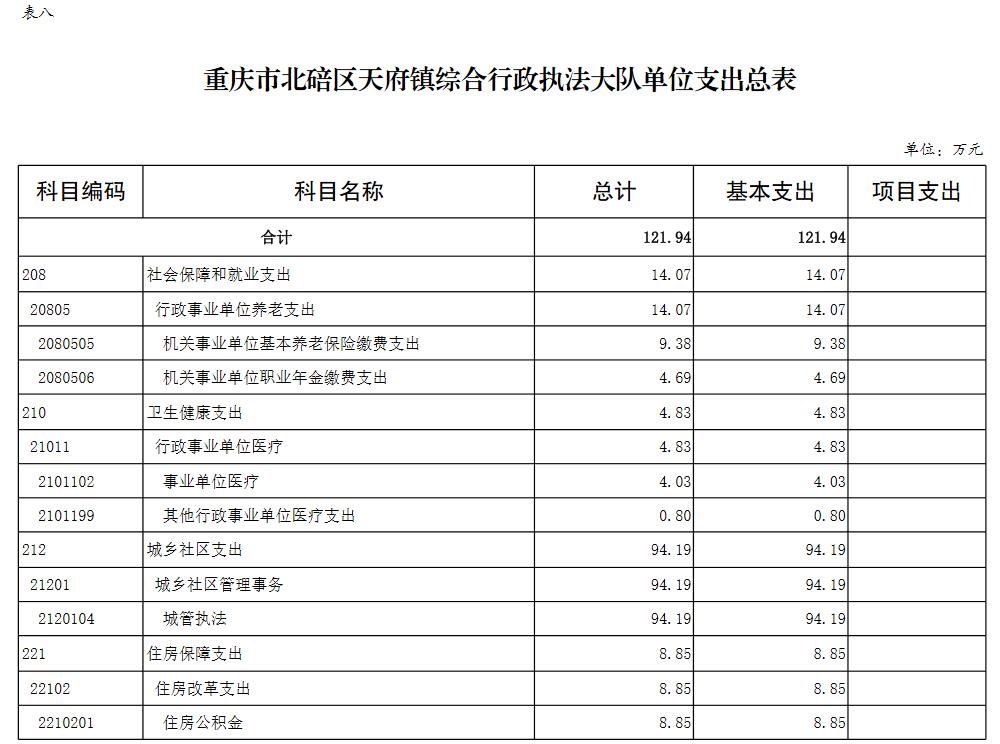 表八

重庆市北碚区天府镇综合行政执法大队单位支出总表

单位：万元

| 科目编码 | 科目名称 | 总计 | 基本支出 | 项目支出 |
|---|---|---|---|---|
| 合计 | | 121.94 | 121.94 | |
| 208 | 社会保障和就业支出 | 14.07 | 14.07 | |
| 20805 | 行政事业单位养老支出 | 14.07 | 14.07 | |
| 2080505 | 机关事业单位基本养老保险缴费支出 | 9.38 | 9.38 | |
| 2080506 | 机关事业单位职业年金缴费支出 | 4.69 | 4.69 | |
| 210 | 卫生健康支出 | 4.83 | 4.83 | |
| 21011 | 行政事业单位医疗 | 4.83 | 4.83 | |
| 2101102 | 事业单位医疗 | 4.03 | 4.03 | |
| 2101199 | 其他行政事业单位医疗支出 | 0.80 | 0.80 | |
| 212 | 城乡社区支出 | 94.19 | 94.19 | |
| 21201 | 城乡社区管理事务 | 94.19 | 94.19 | |
| 2120104 | 城管执法 | 94.19 | 94.19 | |
| 221 | 住房保障支出 | 8.85 | 8.85 | |
| 22102 | 住房改革支出 | 8.85 | 8.85 | |
| 2210201 | 住房公积金 | 8.85 | 8.85 | |